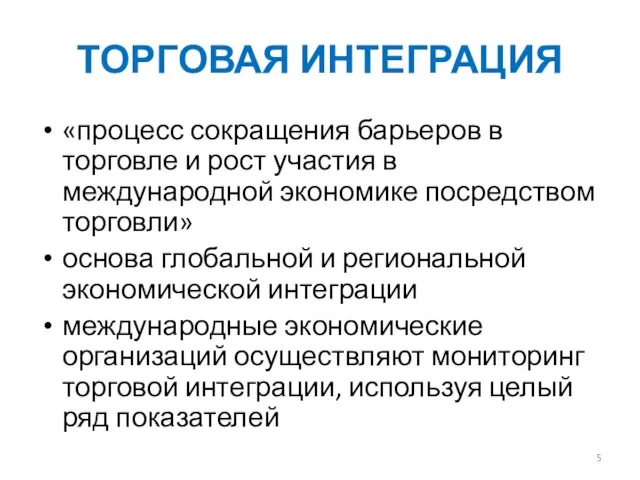 ТОРГОВАЯ ИНТЕГРАЦИЯ

• «процесс сокращения барьеров в торговле и рост участия в международной экономике посредством торговли»
• основа глобальной и региональной экономической интеграции
• международные экономические организаций осуществляют мониторинг торговой интеграции, используя целый ряд показателей

5